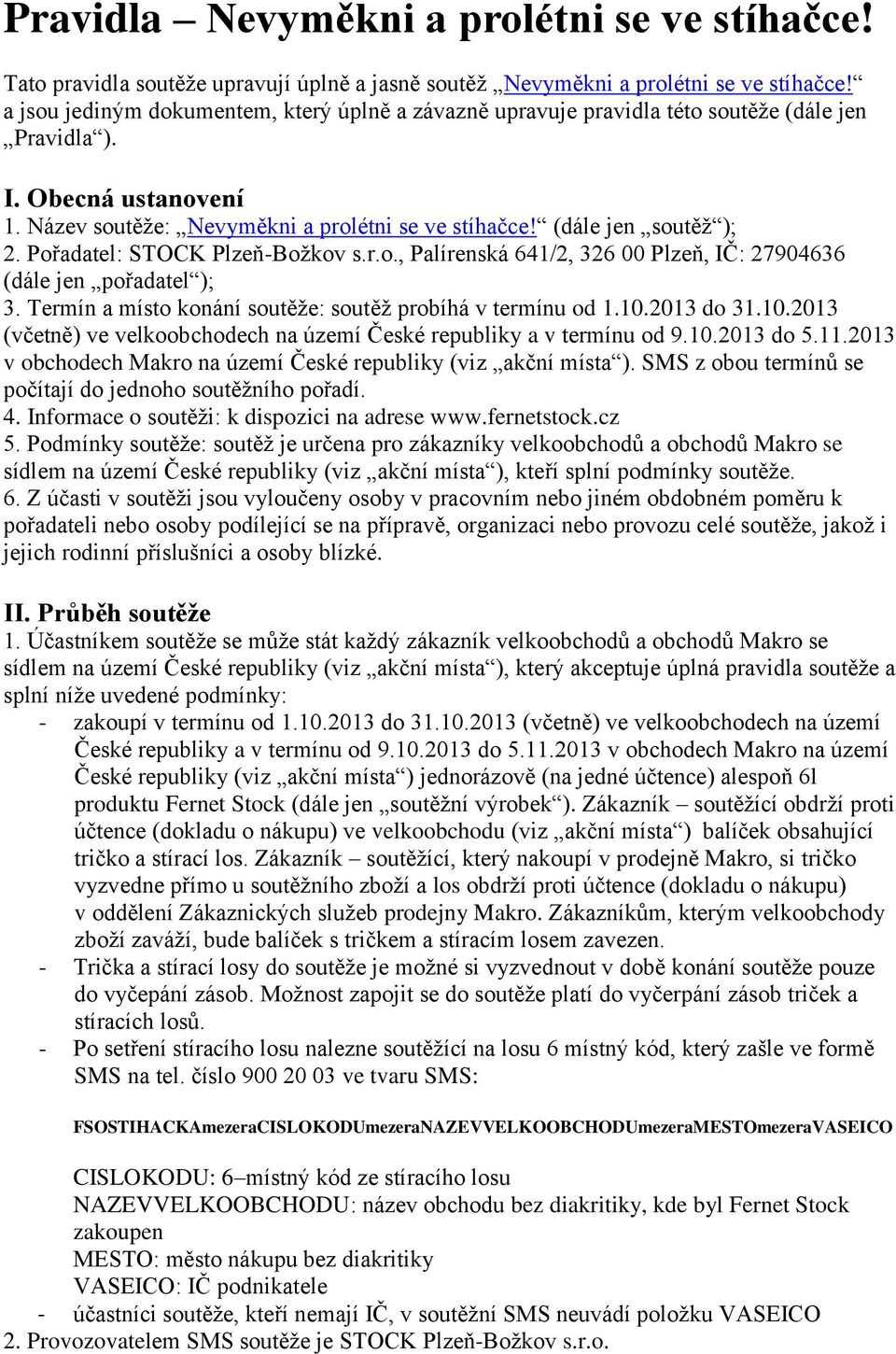 Pravidla – Nevyměkni a prolétni se ve stíhačce!

Tato pravidla soutěže upravují úplně a jasně soutěž „Nevyměkni a prolétni se ve stíhačce!“ a jsou jediným dokumentem, který úplně a závazně upravuje pravidla této soutěže (dále jen „Pravidla“).

I. Obecná ustanovení
1. Název soutěže: „Nevyměkni a prolétni se ve stíhačce!“ (dále jen „soutěž“);
2. Pořadatel: STOCK Plzeň-Božkov s.r.o., Palírenská 641/2, 326 00 Plzeň, IČ: 27904636 (dále jen „pořadatel“);
3. Termín a místo konání soutěže: soutěž probíhá v termínu od 1.10.2013 do 31.10.2013 (včetně) ve velkoobchodech na území České republiky a v termínu od 9.10.2013 do 5.11.2013 v obchodech Makro na území České republiky (viz „akční místa“). SMS z obou termínů se počítají do jednoho soutěžního pořadí.
4. Informace o soutěži: k dispozici na adrese www.fernetstock.cz
5. Podmínky soutěže: soutěž je určena pro zákazníky velkoobchodů a obchodů Makro se sídlem na území České republiky (viz „akční místa“), kteří splní podmínky soutěže.
6. Z účasti v soutěži jsou vyloučeny osoby v pracovním nebo jiném obdobném poměru k pořadateli nebo osoby podílející se na přípravě, organizaci nebo provozu celé soutěže, jakož i jejich rodinní příslušníci a osoby blízké.

II. Průběh soutěže
1. Účastníkem soutěže se může stát každý zákazník velkoobchodů a obchodů Makro se sídlem na území České republiky (viz „akční místa“), který akceptuje úplná pravidla soutěže a splní níže uvedené podmínky:
- zakoupí v termínu od 1.10.2013 do 31.10.2013 (včetně) ve velkoobchodech na území České republiky a v termínu od 9.10.2013 do 5.11.2013 v obchodech Makro na území České republiky (viz „akční místa“) jednorázově (na jedné účtence) alespoň 6l produktu Fernet Stock (dále jen „soutěžní výrobek“). Zákazník – soutěžící obdrží proti účtence (dokladu o nákupu) ve velkoobchodu (viz „akční místa“) balíček obsahující tričko a stírací los. Zákazník – soutěžící, který nakoupí v prodejně Makro, si tričko vyzvedne přímo u soutěžního zboží a los obdrží proti účtence (dokladu o nákupu) v oddělení Zákaznických služeb prodejny Makro. Zákazníkům, kterým velkoobchody zboží zaváží, bude balíček s tričkem a stíracím losem zavezen.
- Trička a stírací losy do soutěže je možné si vyzvednout v době konání soutěže pouze do vyčepání zásob. Možnost zapojit se do soutěže platí do vyčerpání zásob triček a stíracích losů.
- Po setření stíracího losu nalezne soutěžící na losu 6 místný kód, který zašle ve formě SMS na tel. číslo 900 20 03 ve tvaru SMS:

FSOSTIHACKAmezeraCISLOKODUmezeraNAZEVVELKOOBCHODUmezeraMESTOmezeraVASEICO

CISLOKODU: 6–místný kód ze stíracího losu
NAZEVVELKOOBCHODU: název obchodu bez diakritiky, kde byl Fernet Stock zakoupen
MESTO: město nákupu bez diakritiky
VASEICO: IČ podnikatele
- účastníci soutěže, kteří nemají IČ, v soutěžní SMS neuvádí položku VASEICO
2. Provozovatelem SMS soutěže je STOCK Plzeň-Božkov s.r.o.